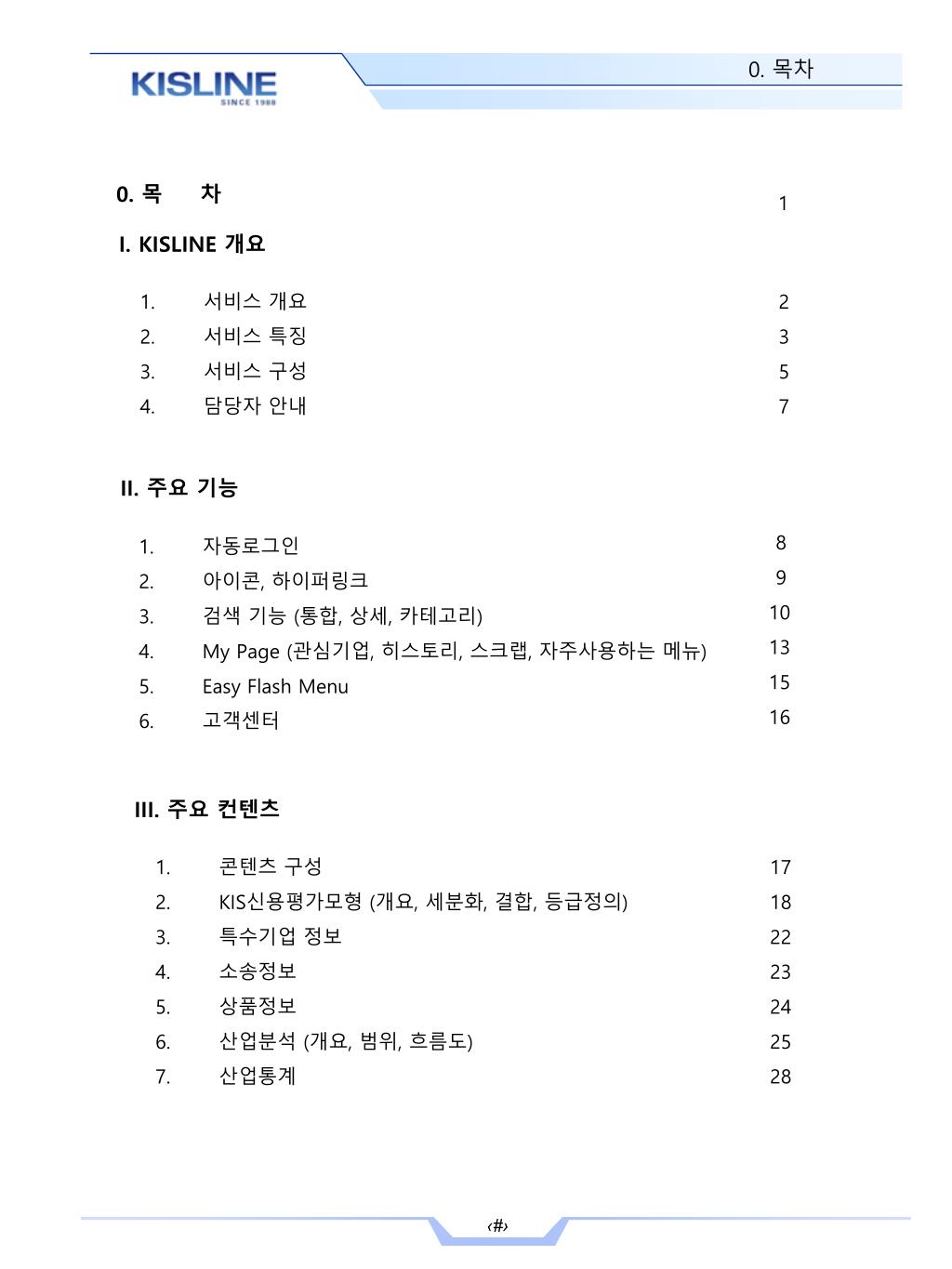 KISLINE
SINCE 1988

0. 목차

0. 목 차 1

I. KISLINE 개요

1. 서비스 개요 2
2. 서비스 특징 3
3. 서비스 구성 5
4. 담당자 안내 7

II. 주요 기능

1. 자동로그인 8
2. 아이콘, 하이퍼링크 9
3. 검색 기능 (통합, 상세, 카테고리) 10
4. My Page (관심기업, 히스토리, 스크랩, 자주사용하는 메뉴) 13
5. Easy Flash Menu 15
6. 고객센터 16

III. 주요 컨텐츠

1. 콘텐츠 구성 17
2. KIS신용평가모형 (개요, 세분화, 결합, 등급정의) 18
3. 특수기업 정보 22
4. 소송정보 23
5. 상품정보 24
6. 산업분석 (개요, 범위, 흐름도) 25
7. 산업통계 28

‹#›